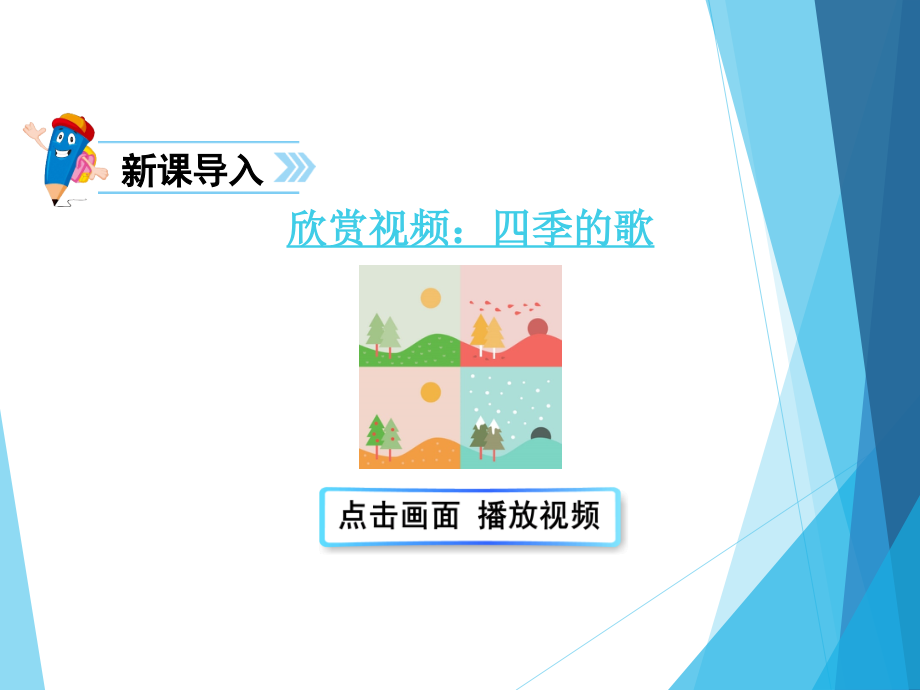 新课导入

欣赏视频：四季的歌

点击画面 播放视频